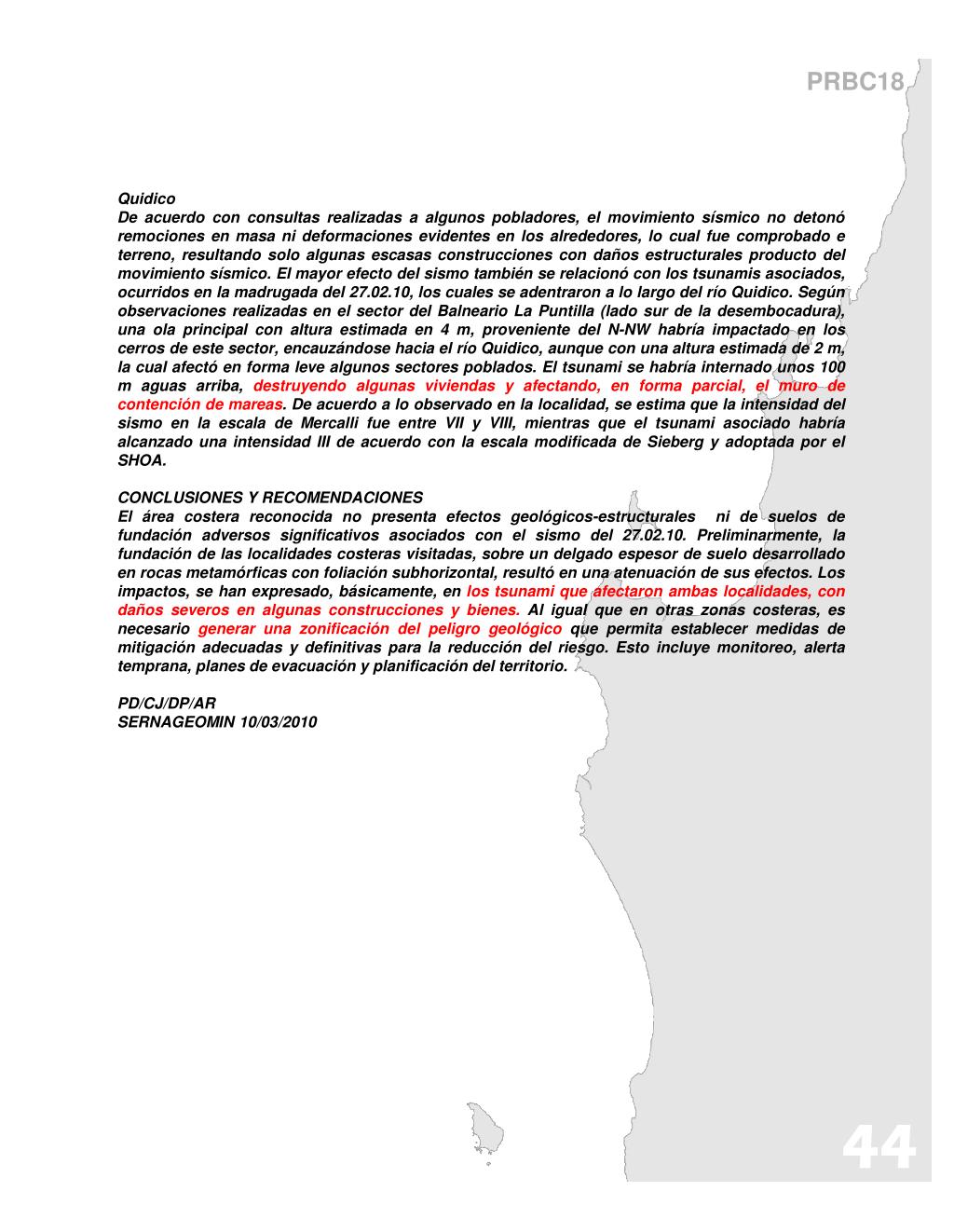 PRBC18

Quidico
De acuerdo con consultas realizadas a algunos pobladores, el movimiento sísmico no detonó remociones en masa ni deformaciones evidentes en los alrededores, lo cual fue comprobado e terreno, resultando solo algunas escasas construcciones con daños estructurales producto del movimiento sísmico. El mayor efecto del sismo también se relacionó con los tsunamis asociados, ocurridos en la madrugada del 27.02.10, los cuales se adentraron a lo largo del río Quidico. Según observaciones realizadas en el sector del Balneario La Puntilla (lado sur de la desembocadura), una ola principal con altura estimada en 4 m, proveniente del N-NW habría impactado en los cerros de este sector, encauzándose hacia el río Quidico, aunque con una altura estimada de 2 m, la cual afectó en forma leve algunos sectores poblados. El tsunami se habría internado unos 100 m aguas arriba, destruyendo algunas viviendas y afectando, en forma parcial, el muro de contención de mareas. De acuerdo a lo observado en la localidad, se estima que la intensidad del sismo en la escala de Mercalli fue entre VII y VIII, mientras que el tsunami asociado habría alcanzado una intensidad III de acuerdo con la escala modificada de Sieberg y adoptada por el SHOA.

CONCLUSIONES Y RECOMENDACIONES
El área costera reconocida no presenta efectos geológicos-estructurales ni de suelos de fundación adversos significativos asociados con el sismo del 27.02.10. Preliminarmente, la fundación de las localidades costeras visitadas, sobre un delgado espesor de suelo desarrollado en rocas metamórficas con foliación subhorizontal, resultó en una atenuación de sus efectos. Los impactos, se han expresado, básicamente, en los tsunami que afectaron ambas localidades, con daños severos en algunas construcciones y bienes. Al igual que en otras zonas costeras, es necesario generar una zonificación del peligro geológico que permita establecer medidas de mitigación adecuadas y definitivas para la reducción del riesgo. Esto incluye monitoreo, alerta temprana, planes de evacuación y planificación del territorio.

PD/CJ/DP/AR
SERNAGEOMIN 10/03/2010

44